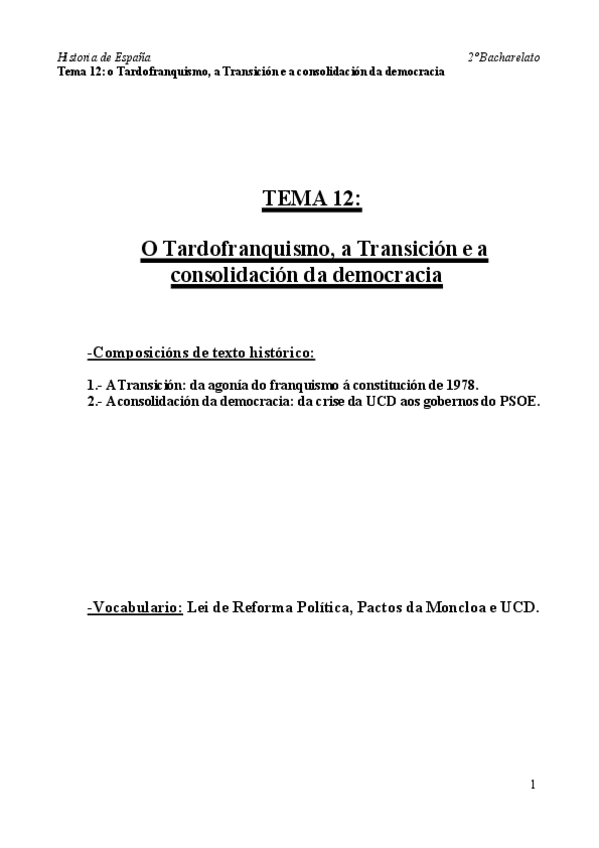 Historia de España 2ºBacharelato
Tema 12: o Tardofranquismo, a Transición e a consolidación da democracia

TEMA 12:

O Tardofranquismo, a Transición e a consolidación da democracia

-Composicións de texto histórico:

1.- A Transición: da agonía do franquismo á constitución de 1978.
2.- A consolidación da democracia: da crise da UCD aos gobernos do PSOE.

-Vocabulario: Lei de Reforma Política, Pactos da Moncloa e UCD.

1